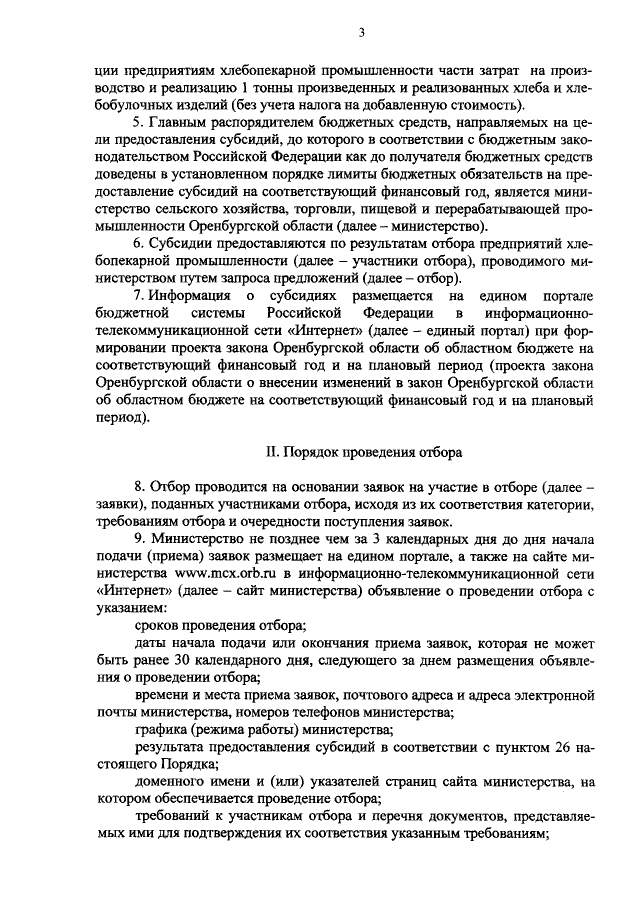 3

ции предприятиям хлебопекарной промышленности части затрат на производство и реализацию 1 тонны произведенных и реализованных хлеба и хлебобулочных изделий (без учета налога на добавленную стоимость).

5. Главным распорядителем бюджетных средств, направляемых на цели предоставления субсидий, до которого в соответствии с бюджетным законодательством Российской Федерации как до получателя бюджетных средств доведены в установленном порядке лимиты бюджетных обязательств на предоставление субсидий на соответствующий финансовый год, является министерство сельского хозяйства, торговли, пищевой и перерабатывающей промышленности Оренбургской области (далее – министерство).

6. Субсидии предоставляются по результатам отбора предприятий хлебопекарной промышленности (далее – участники отбора), проводимого министерством путем запроса предложений (далее – отбор).

7. Информация о субсидиях размещается на едином портале бюджетной системы Российской Федерации в информационно-телекоммуникационной сети «Интернет» (далее – единый портал) при формировании проекта закона Оренбургской области об областном бюджете на соответствующий финансовый год и на плановый период (проекта закона Оренбургской области о внесении изменений в закон Оренбургской области об областном бюджете на соответствующий финансовый год и на плановый период).

II. Порядок проведения отбора

8. Отбор проводится на основании заявок на участие в отборе (далее – заявки), поданных участниками отбора, исходя из их соответствия категории, требованиям отбора и очередности поступления заявок.

9. Министерство не позднее чем за 3 календарных дня до дня начала подачи (приема) заявок размещает на едином портале, а также на сайте министерства www.mcx.orb.ru в информационно-телекоммуникационной сети «Интернет» (далее – сайт министерства) объявление о проведении отбора с указанием:

сроков проведения отбора;

даты начала подачи или окончания приема заявок, которая не может быть ранее 30 календарного дня, следующего за днем размещения объявления о проведении отбора;

времени и места приема заявок, почтового адреса и адреса электронной почты министерства, номеров телефонов министерства;

графика (режима работы) министерства;

результата предоставления субсидий в соответствии с пунктом 26 настоящего Порядка;

доменного имени и (или) указателей страниц сайта министерства, на котором обеспечивается проведение отбора;

требований к участникам отбора и перечня документов, представляемых ими для подтверждения их соответствия указанным требованиям;